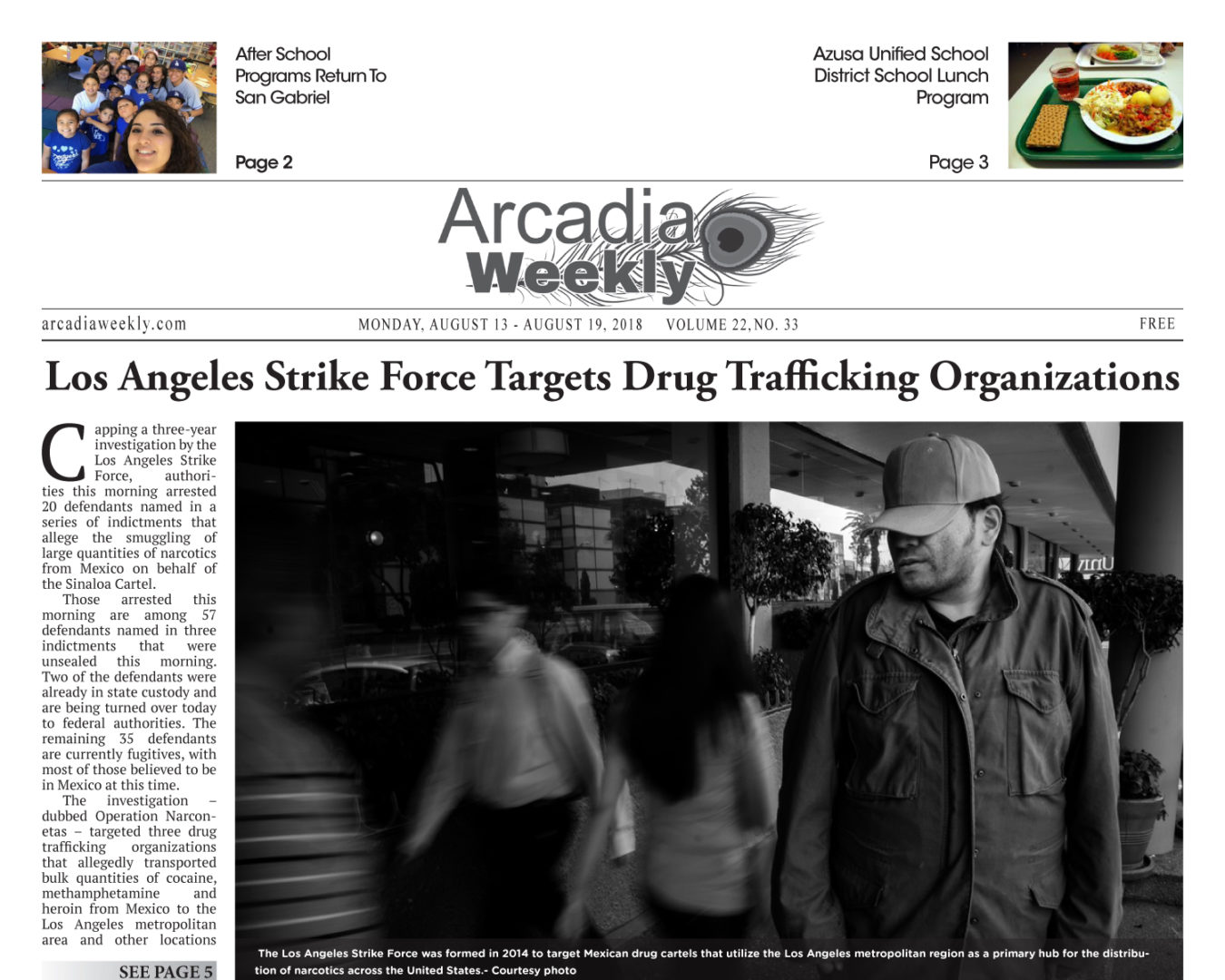 After School Programs Return To San Gabriel

Page 2

Azusa Unified School District School Lunch Program

Page 3

Arcadia Weekly

arcadiaweekly.com

MONDAY, AUGUST 13 - AUGUST 19, 2018 VOLUME 22, NO. 33

FREE

Los Angeles Strike Force Targets Drug Trafficking Organizations

Capping a three-year investigation by the Los Angeles Strike Force, authorities this morning arrested 20 defendants named in a series of indictments that allege the smuggling of large quantities of narcotics from Mexico on behalf of the Sinaloa Cartel.

Those arrested this morning are among 57 defendants named in three indictments that were unsealed this morning. Two of the defendants were already in state custody and are being turned over today to federal authorities. The remaining 35 defendants are currently fugitives, with most of those believed to be in Mexico at this time.

The investigation – dubbed Operation Narconetas – targeted three drug trafficking organizations that allegedly transported bulk quantities of cocaine, methamphetamine and heroin from Mexico to the Los Angeles metropolitan area and other locations

SEE PAGE 5

The Los Angeles Strike Force was formed in 2014 to target Mexican drug cartels that utilize the Los Angeles metropolitan region as a primary hub for the distribution of narcotics across the United States.- Courtesy photo